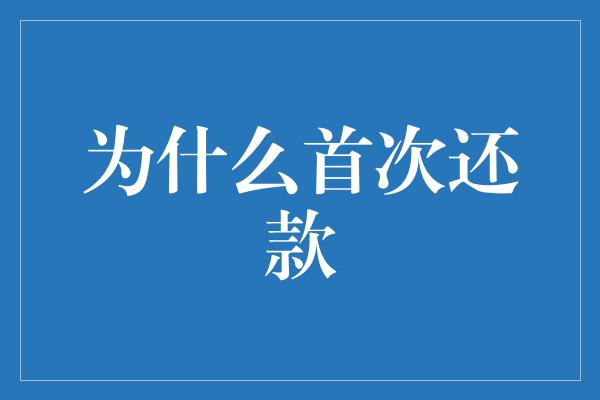 为什么首次还款